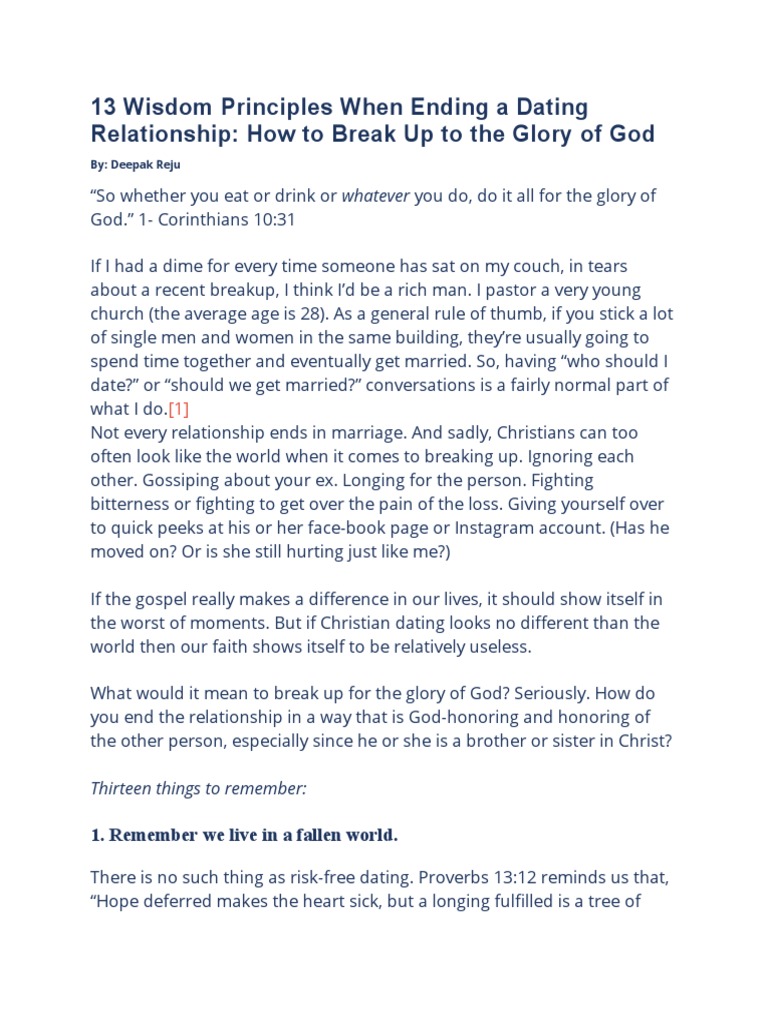 13 Wisdom Principles When Ending a Dating Relationship: How to Break Up to the Glory of God

By: Deepak Reju

“So whether you eat or drink or whatever you do, do it all for the glory of God.” 1- Corinthians 10:31

If I had a dime for every time someone has sat on my couch, in tears about a recent breakup, I think I’d be a rich man. I pastor a very young church (the average age is 28). As a general rule of thumb, if you stick a lot of single men and women in the same building, they’re usually going to spend time together and eventually get married. So, having “who should I date?” or “should we get married?” conversations is a fairly normal part of what I do.[1]
Not every relationship ends in marriage. And sadly, Christians can too often look like the world when it comes to breaking up. Ignoring each other. Gossiping about your ex. Longing for the person. Fighting bitterness or fighting to get over the pain of the loss. Giving yourself over to quick peeks at his or her face-book page or Instagram account. (Has he moved on? Or is she still hurting just like me?)

If the gospel really makes a difference in our lives, it should show itself in the worst of moments. But if Christian dating looks no different than the world then our faith shows itself to be relatively useless.

What would it mean to break up for the glory of God? Seriously. How do you end the relationship in a way that is God-honoring and honoring of the other person, especially since he or she is a brother or sister in Christ?

Thirteen things to remember:

1. Remember we live in a fallen world.

There is no such thing as risk-free dating. Proverbs 13:12 reminds us that, “Hope deferred makes the heart sick, but a longing fulfilled is a tree of